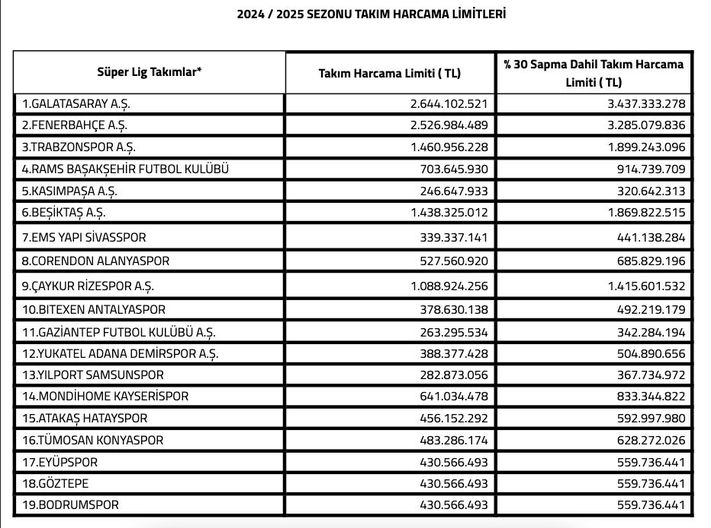 2024 / 2025 SEZONU TAKIM HARCAMA LİMİTLERİ

| Süper Lig Takımlar* | Takım Harcama Limiti ( TL) | % 30 Sapma Dahil Takım Harcama Limiti ( TL) |
|---|---|---|
| 1.GALATASARAY A.Ş. | 2.644.102.521 | 3.437.333.278 |
| 2.FENERBAHÇE A.Ş. | 2.526.984.489 | 3.285.079.836 |
| 3.TRABZONSPOR A.Ş. | 1.460.956.228 | 1.899.243.096 |
| 4.RAMS BAŞAKŞEHİR FUTBOL KULÜBÜ | 703.645.930 | 914.739.709 |
| 5.KASIMPAŞA A.Ş. | 246.647.933 | 320.642.313 |
| 6.BEŞİKTAŞ A.Ş. | 1.438.325.012 | 1.869.822.515 |
| 7.EMS YAPI SİVASSPOR | 339.337.141 | 441.138.284 |
| 8.CORENDON ALANYASPOR | 527.560.920 | 685.829.196 |
| 9.ÇAYKUR RİZESPOR A.Ş. | 1.088.924.256 | 1.415.601.532 |
| 10.BITEXEN ANTALYASPOR | 378.630.138 | 492.219.179 |
| 11.GAZİANTEP FUTBOL KULÜBÜ A.Ş. | 263.295.534 | 342.284.194 |
| 12.YUKATEL ADANA DEMİRSPOR A.Ş. | 388.377.428 | 504.890.656 |
| 13.YILPORT SAMSUNSPOR | 282.873.056 | 367.734.972 |
| 14.MONDİHOME KAYSERİSPOR | 641.034.478 | 833.344.822 |
| 15.ATAKAŞ HATAYSPOR | 456.152.292 | 592.997.980 |
| 16.TÜMOSAN KONYASPOR | 483.286.174 | 628.272.026 |
| 17.EYÜPSPOR | 430.566.493 | 559.736.441 |
| 18.GÖZTEPE | 430.566.493 | 559.736.441 |
| 19.BODRUMSPOR | 430.566.493 | 559.736.441 |